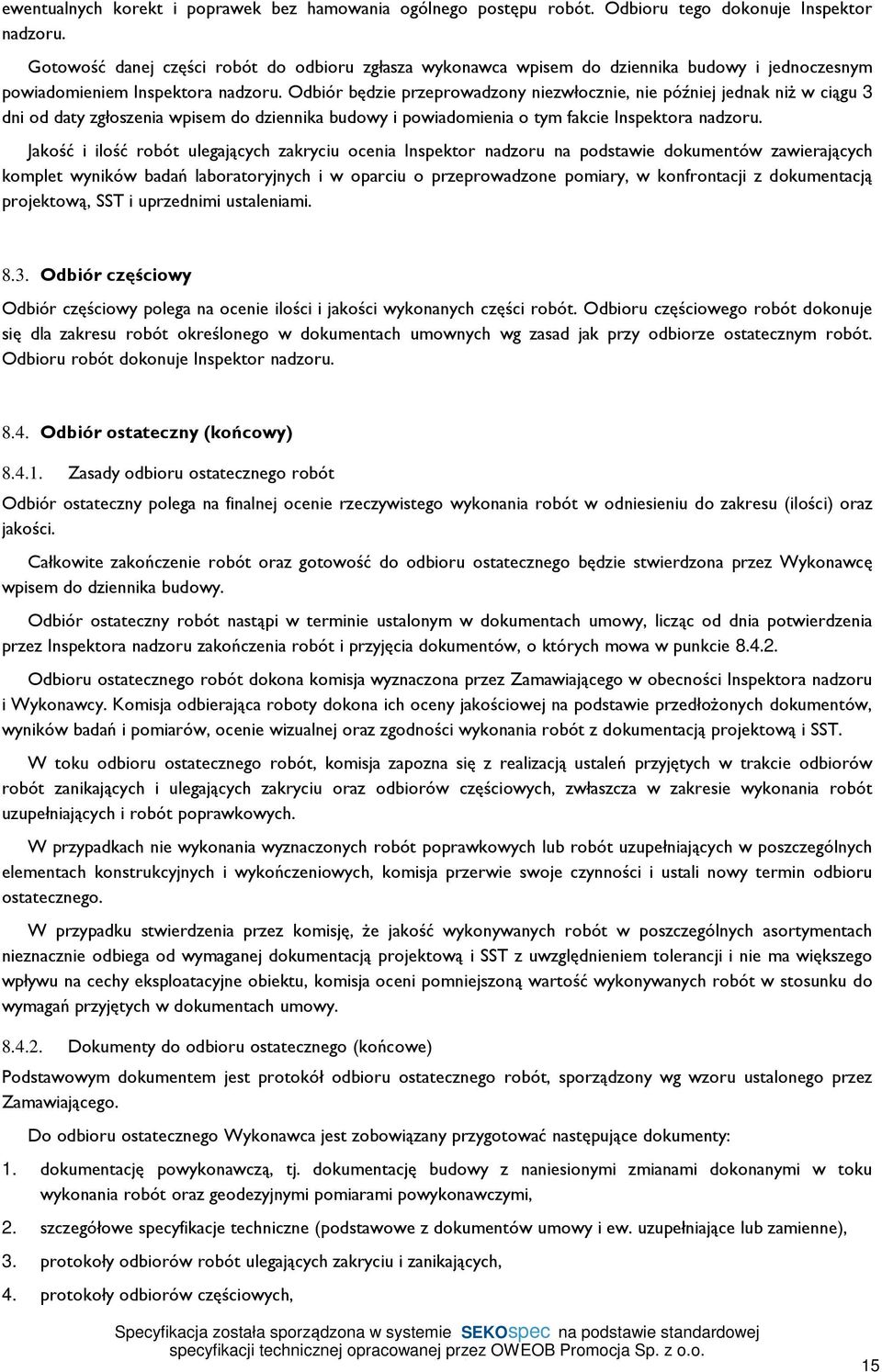 ewentualnych korekt i poprawek bez hamowania ogólnego postępu robót. Odbioru tego dokonuje Inspektor nadzoru.

Gotowość danej części robót do odbioru zgłasza wykonawca wpisem do dziennika budowy i jednoczesnym powiadomieniem Inspektora nadzoru. Odbiór będzie przeprowadzony niezwłocznie, nie później jednak niż w ciągu 3 dni od daty zgłoszenia wpisem do dziennika budowy i powiadomienia o tym fakcie Inspektora nadzoru.

Jakość i ilość robót ulegających zakryciu ocenia Inspektor nadzoru na podstawie dokumentów zawierających komplet wyników badań laboratoryjnych i w oparciu o przeprowadzone pomiary, w konfrontacji z dokumentacją projektową, SST i uprzednimi ustaleniami.

8.3. Odbiór częściowy

Odbiór częściowy polega na ocenie ilości i jakości wykonanych części robót. Odbioru częściowego robót dokonuje się dla zakresu robót określonego w dokumentach umownych wg zasad jak przy odbiorze ostatecznym robót. Odbioru robót dokonuje Inspektor nadzoru.

8.4. Odbiór ostateczny (końcowy)

8.4.1. Zasady odbioru ostatecznego robót

Odbiór ostateczny polega na finalnej ocenie rzeczywistego wykonania robót w odniesieniu do zakresu (ilości) oraz jakości.

Całkowite zakończenie robót oraz gotowość do odbioru ostatecznego będzie stwierdzona przez Wykonawcę wpisem do dziennika budowy.

Odbiór ostateczny robót nastąpi w terminie ustalonym w dokumentach umowy, licząc od dnia potwierdzenia przez Inspektora nadzoru zakończenia robót i przyjęcia dokumentów, o których mowa w punkcie 8.4.2.

Odbioru ostatecznego robót dokona komisja wyznaczona przez Zamawiającego w obecności Inspektora nadzoru i Wykonawcy. Komisja odbierająca roboty dokona ich oceny jakościowej na podstawie przedłożonych dokumentów, wyników badań i pomiarów, ocenie wizualnej oraz zgodności wykonania robót z dokumentacją projektową i SST.

W toku odbioru ostatecznego robót, komisja zapozna się z realizacją ustaleń przyjętych w trakcie odbiorów robót zanikających i ulegających zakryciu oraz odbiorów częściowych, zwłaszcza w zakresie wykonania robót uzupełniających i robót poprawkowych.

W przypadkach nie wykonania wyznaczonych robót poprawkowych lub robót uzupełniających w poszczególnych elementach konstrukcyjnych i wykończeniowych, komisja przerwie swoje czynności i ustali nowy termin odbioru ostatecznego.

W przypadku stwierdzenia przez komisję, że jakość wykonywanych robót w poszczególnych asortymentach nieznacznie odbiega od wymaganej dokumentacją projektową i SST z uwzględnieniem tolerancji i nie ma większego wpływu na cechy eksploatacyjne obiektu, komisja oceni pomniejszoną wartość wykonywanych robót w stosunku do wymagań przyjętych w dokumentach umowy.

8.4.2. Dokumenty do odbioru ostatecznego (końcowe)

Podstawowym dokumentem jest protokół odbioru ostatecznego robót, sporządzony wg wzoru ustalonego przez Zamawiającego.

Do odbioru ostatecznego Wykonawca jest zobowiązany przygotować następujące dokumenty:

1. dokumentację powykonawczą, tj. dokumentację budowy z naniesionymi zmianami dokonanymi w toku wykonania robót oraz geodezyjnymi pomiarami powykonawczymi,

2. szczegółowe specyfikacje techniczne (podstawowe z dokumentów umowy i ew. uzupełniające lub zamienne),

3. protokoły odbiorów robót ulegających zakryciu i zanikających,

4. protokoły odbiorów częściowych,

Specyfikacja została sporządzona w systemie SEKOspec na podstawie standardowej specyfikacji technicznej opracowanej przez OWEOB Promocja Sp. z o.o.

15